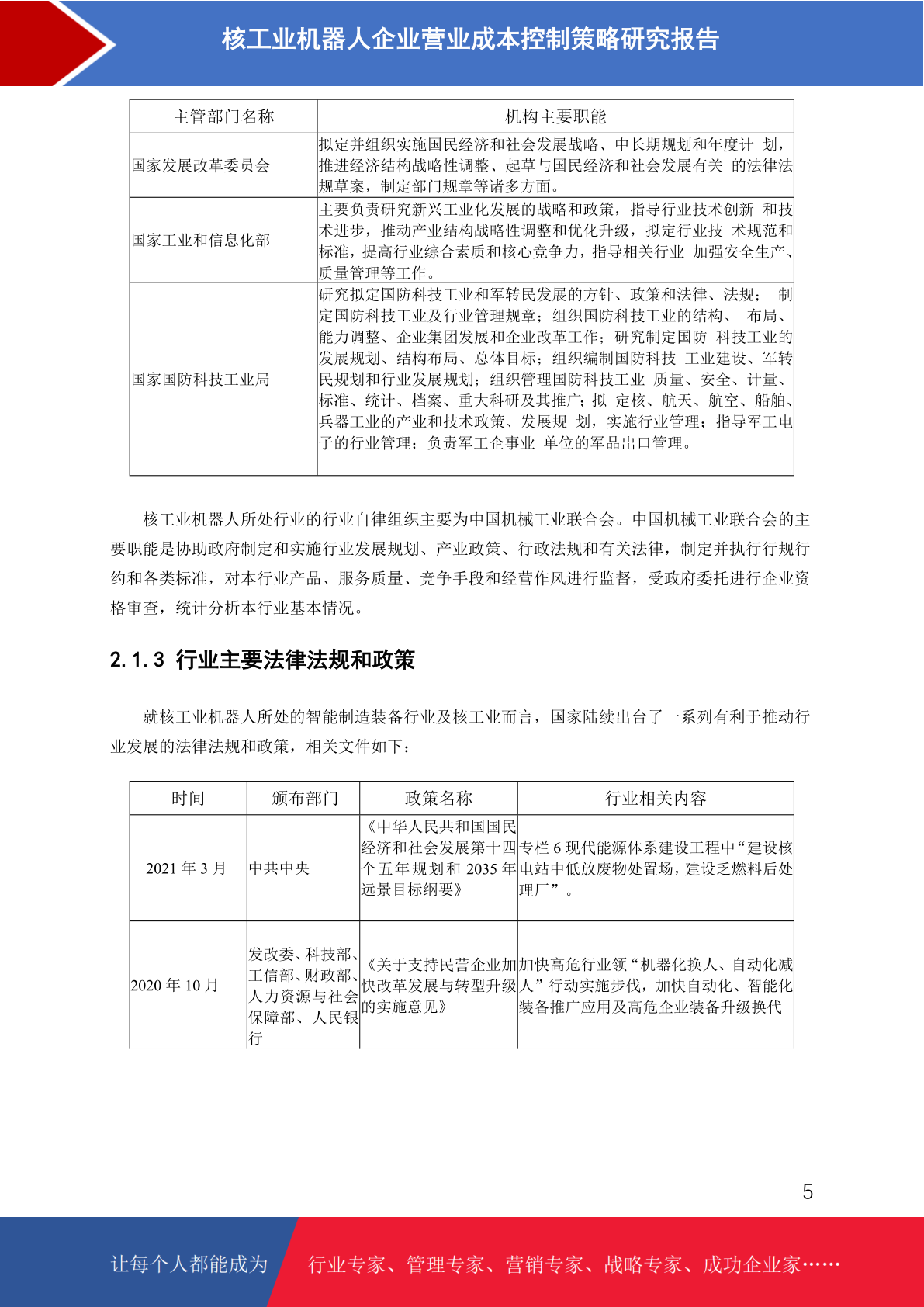 核工业机器人企业营业成本控制策略研究报告

| 主管部门名称 | 机构主要职能 |
|---|---|
| 国家发展改革委员会 | 拟定并组织实施国民经济和社会发展战略、中长期规划和年度计 划，推进经济结构战略性调整、起草与国民经济和社会发展有关 的法律法规草案，制定部门规章等诸多方面。 |
| 国家工业和信息化部 | 主要负责研究新兴工业化发展的战略和政策，指导行业技术创新 和技术进步，推动产业结构战略性调整和优化升级，拟定行业技 术规范和标准，提高行业综合素质和核心竞争力，指导相关行业 加强安全生产、质量管理等工作。 |
| 国家国防科技工业局 | 研究拟定国防科技工业和军转民发展的方针、政策和法律、法规； 制定国防科技工业及行业管理规章；组织国防科技工业的结构、 布局、能力调整、企业集团发展和企业改革工作；研究制定国防 科技工业的发展规划、结构布局、总体目标；组织编制国防科技 工业建设、军转民规划和行业发展规划；组织管理国防科技工业 质量、安全、计量、标准、统计、档案、重大科研及其推广；拟 定核、航天、航空、船舶、兵器工业的产业和技术政策、发展规 划，实施行业管理；指导军工电子的行业管理；负责军工企事业 单位的军品出口管理。 |

核工业机器人所处行业的行业自律组织主要为中国机械工业联合会。中国机械工业联合会的主要职能是协助政府制定和实施行业发展规划、产业政策、行政法规和有关法律，制定并执行行规行约和各类标准，对本行业产品、服务质量、竞争手段和经营作风进行监督，受政府委托进行企业资格审查，统计分析本行业基本情况。

2.1.3 行业主要法律法规和政策

就核工业机器人所处的智能制造装备行业及核工业而言，国家陆续出台了一系列有利于推动行业发展的法律法规和政策，相关文件如下：

| 时间 | 颁布部门 | 政策名称 | 行业相关内容 |
|---|---|---|---|
| 2021 年 3 月 | 中共中央 | 《中华人民共和国国民经济和社会发展第十四个五年规划和 2035 年远景目标纲要》 | 专栏 6 现代能源体系建设工程中“建设核电站中低放废物处置场，建设乏燃料后处理厂”。 |
| 2020 年 10 月 | 发改委、科技部、工信部、财政部、人力资源与社会保障部、人民银行 | 《关于支持民营企业加快改革发展与转型升级的实施意见》 | 加快高危行业领“机器化换人、自动化减人”行动实施步伐，加快自动化、智能化装备推广应用及高危企业装备升级换代 |

5

让每个人都能成为 行业专家、管理专家、营销专家、战略专家、成功企业家……